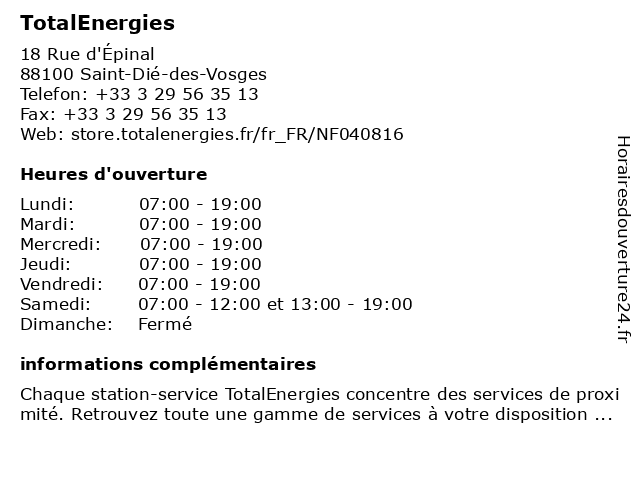 TotalEnergies

18 Rue d'Épinal
88100 Saint-Dié-des-Vosges
Telefon: +33 3 29 56 35 13
Fax: +33 3 29 56 35 13
Web: store.totalenergies.fr/fr_FR/NF040816

Heures d'ouverture

| | |
|---|---|
| Lundi: | 07:00 - 19:00 |
| Mardi: | 07:00 - 19:00 |
| Mercredi: | 07:00 - 19:00 |
| Jeudi: | 07:00 - 19:00 |
| Vendredi: | 07:00 - 19:00 |
| Samedi: | 07:00 - 12:00 et 13:00 - 19:00 |
| Dimanche: | Fermé |

informations complémentaires

Chaque station-service TotalEnergies concentre des services de proxi mité. Retrouvez toute une gamme de services à votre disposition ...

Horairesdouverture24.fr